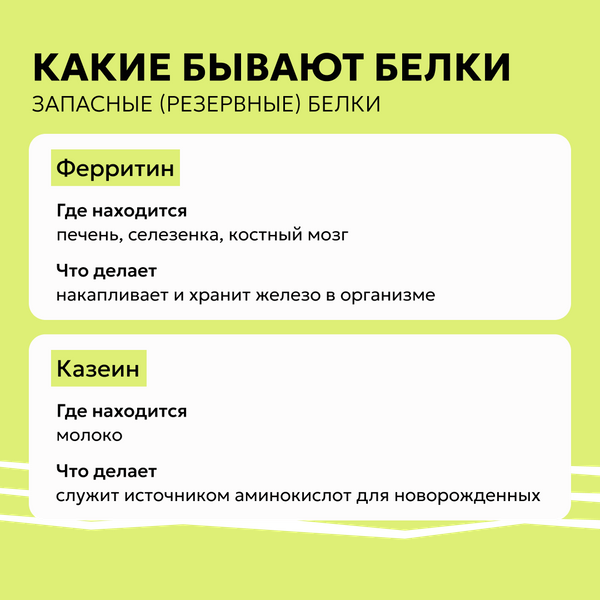 КАКИЕ БЫВАЮТ БЕЛКИ
ЗАПАСНЫЕ (РЕЗЕРВНЫЕ) БЕЛКИ

Ферритин

Где находится
печень, селезенка, костный мозг

Что делает
накапливает и хранит железо в организме

Казеин

Где находится
молоко

Что делает
служит источником аминокислот для новорожденных